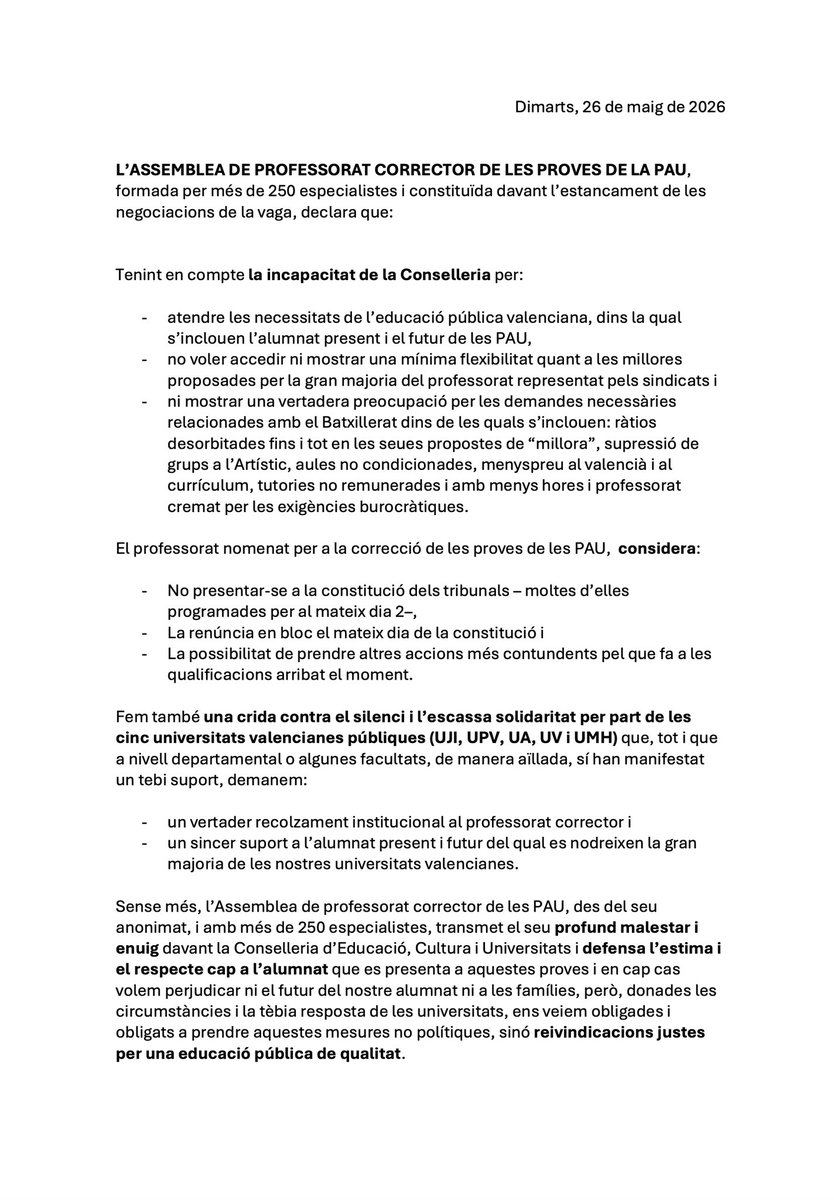 Dimarts, 26 de maig de 2026

L'ASSEMBLEA DE PROFESSORAT CORRECTOR DE LES PROVES DE LA PAU, formada per més de 250 especialistes i constituïda davant l'estancament de les negociacions de la vaga, declara que:

Tenint en compte la incapacitat de la Conselleria per:

- atendre les necessitats de l'educació pública valenciana, dins la qual s'inclouen l'alumnat present i el futur de les PAU,
- no voler accedir ni mostrar una mínima flexibilitat quant a les millores proposades per la gran majoria del professorat representat pels sindicats i
- ni mostrar una vertadera preocupació per les demandes necessàries relacionades amb el Batxillerat dins de les quals s'inclouen: ràtios desorbitades fins i tot en les seues propostes de "millora", supressió de grups a l'Artístic, aules no condicionades, menyspreu al valencià i al currículum, tutories no remunerades i amb menys hores i professorat cremat per les exigències burocràtiques.

El professorat nomenat per a la correcció de les proves de les PAU, considera:

- No presentar-se a la constitució dels tribunals – moltes d'elles programades per al mateix dia 2–,
- La renúncia en bloc el mateix dia de la constitució i
- La possibilitat de prendre altres accions més contundents pel que fa a les qualificacions arribat el moment.

Fem també una crida contra el silenci i l'escassa solidaritat per part de les cinc universitats valencianes públiques (UJI, UPV, UA, UV i UMH) que, tot i que a nivell departamental o algunes facultats, de manera aïllada, sí han manifestat un tebi suport, demanem:

- un vertader recolzament institucional al professorat corrector i
- un sincer suport a l'alumnat present i futur del qual es nodreixen la gran majoria de les nostres universitats valencianes.

Sense més, l'Assemblea de professorat corrector de les PAU, des del seu anonimat, i amb més de 250 especialistes, transmet el seu profund malestar i enuig davant la Conselleria d'Educació, Cultura i Universitats i defensa l'estima i el respecte cap a l'alumnat que es presenta a aquestes proves i en cap cas volem perjudicar ni el futur del nostre alumnat ni a les famílies, però, donades les circumstàncies i la tèbia resposta de les universitats, ens veiem obligades i obligats a prendre aquestes mesures no polítiques, sinó reivindicacions justes per una educació pública de qualitat.